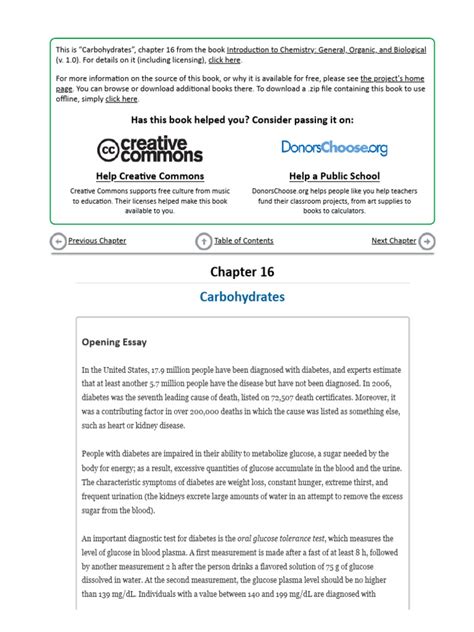 This is "Carbohydrates", chapter 16 from the book Introduction to Chemistry: General, Organic, and Biological (v. 1.0). For details on it (including licensing), click here.

For more information on the source of this book, or why it is available for free, please see the project's home page. You can browse or download additional books there. To download a .zip file containing this book to use offline, simply click here.

Has this book helped you? Consider passing it on:

creative commons

Help Creative Commons

Creative Commons supports free culture from music to education. Their licenses helped make this book available to you.

DonorsChoose.org

Help a Public School

DonorsChoose.org helps people like you help teachers fund their classroom projects, from art supplies to books to calculators.

Previous Chapter

Table of Contents

Next Chapter

Chapter 16

Carbohydrates

Opening Essay

In the United States, 17.9 million people have been diagnosed with diabetes, and experts estimate that at least another 5.7 million people have the disease but have not been diagnosed. In 2006, diabetes was the seventh leading cause of death, listed on 72,507 death certificates. Moreover, it was a contributing factor in over 200,000 deaths in which the cause was listed as something else, such as heart or kidney disease.

People with diabetes are impaired in their ability to metabolize glucose, a sugar needed by the body for energy; as a result, excessive quantities of glucose accumulate in the blood and the urine. The characteristic symptoms of diabetes are weight loss, constant hunger, extreme thirst, and frequent urination (the kidneys excrete large amounts of water in an attempt to remove the excess sugar from the blood).

An important diagnostic test for diabetes is the oral glucose tolerance test, which measures the level of glucose in blood plasma. A first measurement is made after a fast of at least 8 h, followed by another measurement 2 h after the person drinks a flavored solution of 75 g of glucose dissolved in water. At the second measurement, the glucose plasma level should be no higher than 139 mg/dL. Individuals with a value between 140 and 199 mg/dL are diagnosed with